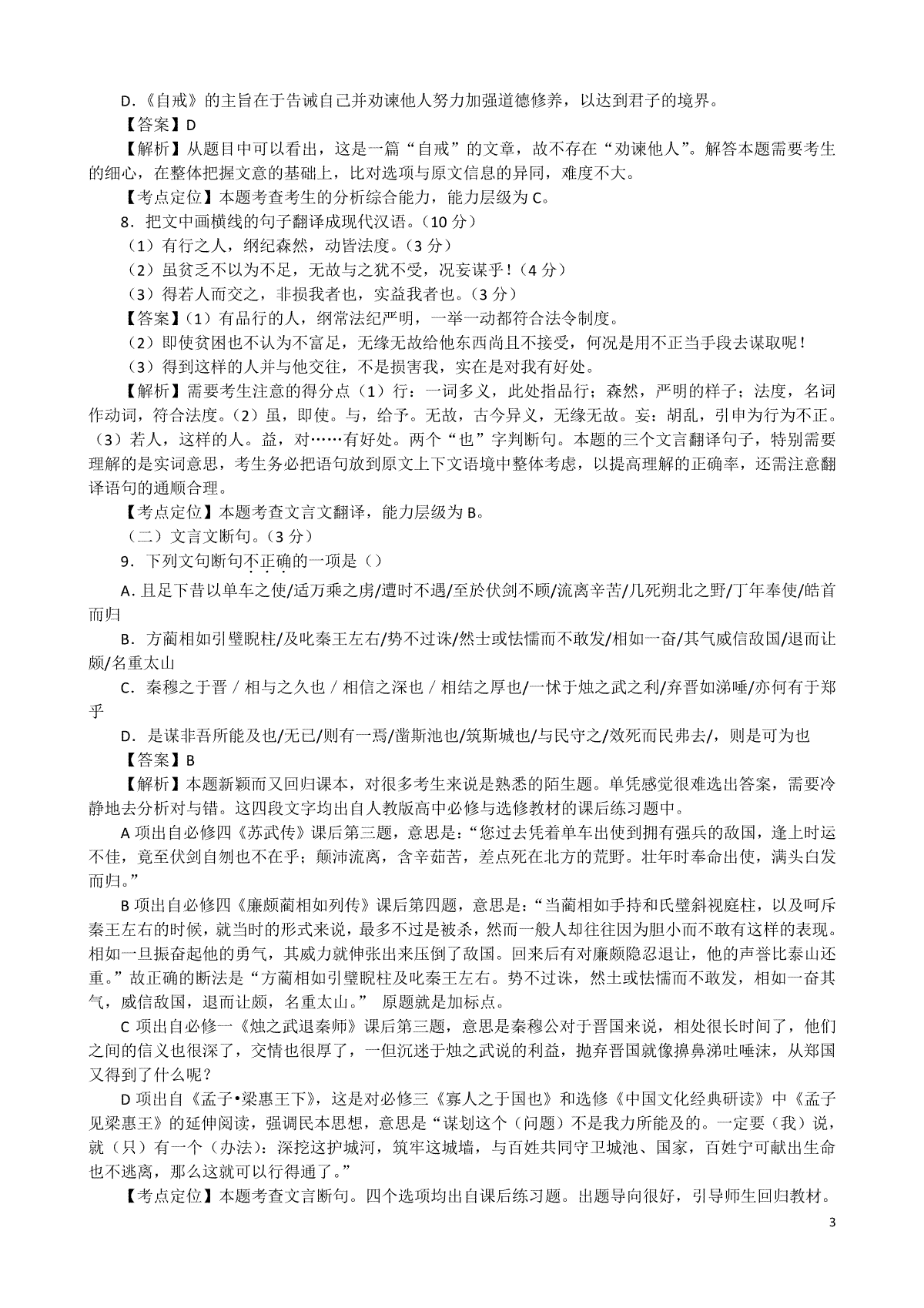 D.《自戒》的主旨在于告诫自己并劝谏他人努力加强道德修养，以达到君子的境界。

【答案】D

【解析】从题目中可以看出，这是一篇“自戒”的文章，故不存在“劝谏他人”。解答本题需要考生的细心，在整体把握文意的基础上，比对选项与原文信息的异同，难度不大。

【考点定位】本题考查考生的分析综合能力，能力层级为 C。

8．把文中画横线的句子翻译成现代汉语。（10 分）

（1）有行之人，纲纪森然，动皆法度。（3 分）

（2）虽贫乏不以为不足，无故与之犹不受，况妄谋乎！（4 分）

（3）得若人而交之，非损我者也，实益我者也。（3 分）

【答案】（1）有品行的人，纲常法纪严明，一举一动都符合法令制度。

（2）即使贫困也不认为不富足，无缘无故给他东西尚且不接受，何况是用不正当手段去谋取呢！

（3）得到这样的人并与他交往，不是损害我，实在是对我有好处。

【解析】需要考生注意的得分点（1）行：一词多义，此处指品行；森然，严明的样子；法度，名词作动词，符合法度。（2）虽，即使。与，给予。无故，古今异义，无缘无故。妄：胡乱，引申为行为不正。（3）若人，这样的人。益，对……有好处。两个“也”字判断句。本题的三个文言翻译句子，特别需要理解的是实词意思，考生务必把语句放到原文上下文语境中整体考虑，以提高理解的正确率，还需注意翻译语句的通顺合理。

【考点定位】本题考查文言文翻译，能力层级为 B。

（二）文言文断句。（3 分）

9．下列文句断句不正确的一项是（）

A. 且足下昔以单车之使/适万乘之虏/遭时不遇/至於伏剑不顾/流离辛苦/几死朔北之野/丁年奉使/皓首而归

B．方蔺相如引璧睨柱/及叱秦王左右/势不过诛/然士或怯懦而不敢发/相如一奋/其气威信敌国/退而让颇/名重太山

C．秦穆之于晋 / 相与之久也 / 相信之深也 / 相结之厚也/一怵于烛之武之利/弃晋如涕唾/亦何有于郑乎

D．是谋非吾所能及也/无已/则有一焉/凿斯池也/筑斯城也/与民守之/效死而民弗去/，则是可为也

【答案】B

【解析】本题新颖而又回归课本，对很多考生来说是熟悉的陌生题。单凭感觉很难选出答案，需要冷静地去分析对与错。这四段文字均出自人教版高中必修与选修教材的课后练习题中。

A 项出自必修四《苏武传》课后第三题，意思是：“您过去凭着单车出使到拥有强兵的敌国，逢上时运不佳，竟至伏剑自刎也不在乎；颠沛流离，含辛茹苦，差点死在北方的荒野。壮年时奉命出使，满头白发而归。”

B 项出自必修四《廉颇蔺相如列传》课后第四题，意思是：“当蔺相如手持和氏璧斜视庭柱，以及呵斥秦王左右的时候，就当时的形式来说，最多不过是被杀，然而一般人却往往因为胆小而不敢有这样的表现。相如一旦振奋起他的勇气，其威力就伸张出来压倒了敌国。回来后有对廉颇隐忍退让，他的声誉比泰山还重。”故正确的断法是“方蔺相如引璧睨柱及叱秦王左右。势不过诛，然士或怯懦而不敢发，相如一奋其气，威信敌国，退而让颇，名重太山。” 原题就是加标点。

C 项出自必修一《烛之武退秦师》课后第三题，意思是秦穆公对于晋国来说，相处很长时间了，他们之间的信义也很深了，交情也很厚了，一但沉迷于烛之武说的利益，抛弃晋国就像擤鼻涕吐唾沫，从郑国又得到了什么呢？

D 项出自《孟子•梁惠王下》，这是对必修三《寡人之于国也》和选修《中国文化经典研读》中《孟子见梁惠王》的延伸阅读，强调民本思想，意思是“谋划这个（问题）不是我力所能及的。一定要（我）说，就（只）有一个（办法）：深挖这护城河，筑牢这城墙，与百姓共同守卫城池、国家，百姓宁可献出生命也不逃离，那么这就可以行得通了。”

【考点定位】本题考查文言断句。四个选项均出自课后练习题。出题导向很好，引导师生回归教材。

3